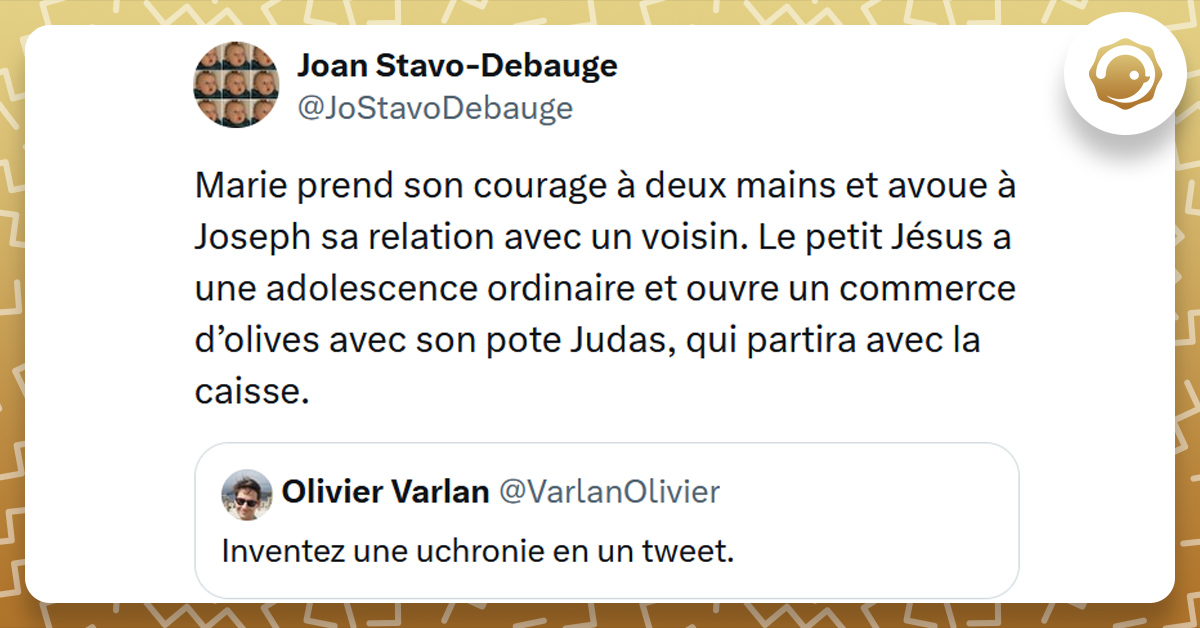 Joan Stavo-Debauge
@JoStavoDebauge

Marie prend son courage à deux mains et avoue à Joseph sa relation avec un voisin. Le petit Jésus a une adolescence ordinaire et ouvre un commerce d’olives avec son pote Judas, qui partira avec la caisse.

Olivier Varlan @VarlanOlivier

Inventez une uchronie en un tweet.